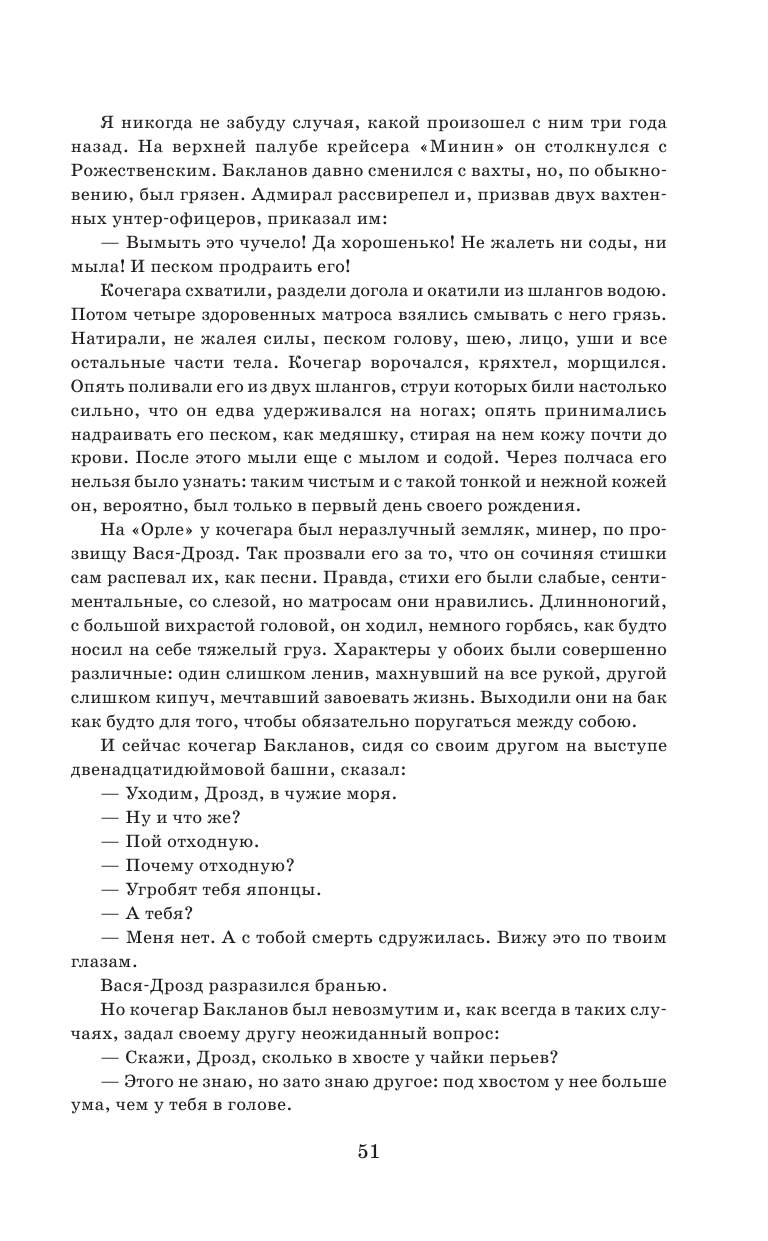 Я никогда не забуду случая, какой произошел с ним три года назад. На верхней палубе крейсера «Минин» он столкнулся с Рожественским. Бакланов давно сменился с вахты, но, по обыкновению, был грязен. Адмирал рассвирепел и, призвав двух вахтенных унтер-офицеров, приказал им:

— Вымыть это чучело! Да хорошенько! Не жалеть ни соды, ни мыла! И песком продраить его!

Кочегара схватили, раздели догола и окатили из шлангов водою. Потом четыре здоровенных матроса взялись смывать с него грязь. Натирали, не жалея силы, песком голову, шею, лицо, уши и все остальные части тела. Кочегар ворочался, кряхтел, морщился. Опять поливали его из двух шлангов, струи которых били настолько сильно, что он едва удерживался на ногах; опять принимались надраивать его песком, как медяшку, стирая на нем кожу почти до крови. После этого мыли еще с мылом и содой. Через полчаса его нельзя было узнать: таким чистым и с такой тонкой и нежной кожей он, вероятно, был только в первый день своего рождения.

На «Орле» у кочегара был неразлучный земляк, минер, по прозвищу Вася-Дрозд. Так прозвали его за то, что он сочиняя стишки сам распевал их, как песни. Правда, стихи его были слабые, сентиментальные, со слезой, но матросам они нравились. Длинноногий, с большой вихрастой головой, он ходил, немного горбясь, как будто носил на себе тяжелый груз. Характеры у обоих были совершенно различные: один слишком ленив, махнувший на все рукой, другой слишком кипуч, мечтавший завоевать жизнь. Выходили они на бак как будто для того, чтобы обязательно поругаться между собою.

И сейчас кочегар Бакланов, сидя со своим другом на выступе двенадцатидюймовой башни, сказал:

— Уходим, Дрозд, в чужие моря.

— Ну и что же?

— Пой отходную.

— Почему отходную?

— Угробят тебя японцы.

— А тебя?

— Меня нет. А с тобой смерть сдружилась. Вижу это по твоим глазам.

Вася-Дрозд разразился бранью.

Но кочегар Бакланов был невозмутим и, как всегда в таких случаях, задал своему другу неожиданный вопрос:

— Скажи, Дрозд, сколько в хвосте у чайки перьев?

— Этого не знаю, но зато знаю другое: под хвостом у нее больше ума, чем у тебя в голове.

51